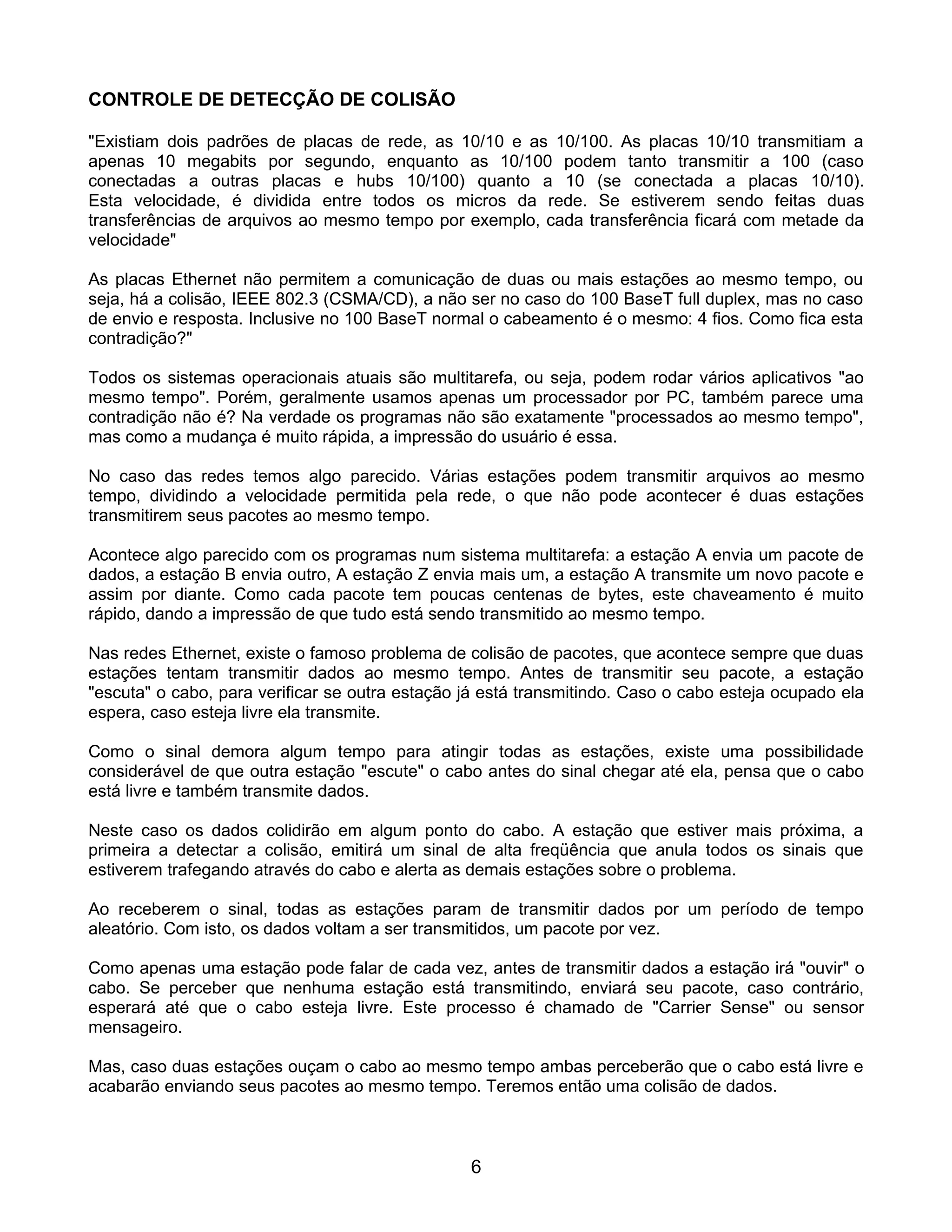 CONTROLE DE DETECÇÃO DE COLISÃO

"Existiam dois padrões de placas de rede, as 10/10 e as 10/100. As placas 10/10 transmitiam a apenas 10 megabits por segundo, enquanto as 10/100 podem tanto transmitir a 100 (caso conectadas a outras placas e hubs 10/100) quanto a 10 (se conectada a placas 10/10). Esta velocidade, é dividida entre todos os micros da rede. Se estiverem sendo feitas duas transferências de arquivos ao mesmo tempo por exemplo, cada transferência ficará com metade da velocidade"

As placas Ethernet não permitem a comunicação de duas ou mais estações ao mesmo tempo, ou seja, há a colisão, IEEE 802.3 (CSMA/CD), a não ser no caso do 100 BaseT full duplex, mas no caso de envio e resposta. Inclusive no 100 BaseT normal o cabeamento é o mesmo: 4 fios. Como fica esta contradição?"

Todos os sistemas operacionais atuais são multitarefa, ou seja, podem rodar vários aplicativos "ao mesmo tempo". Porém, geralmente usamos apenas um processador por PC, também parece uma contradição não é? Na verdade os programas não são exatamente "processados ao mesmo tempo", mas como a mudança é muito rápida, a impressão do usuário é essa.

No caso das redes temos algo parecido. Várias estações podem transmitir arquivos ao mesmo tempo, dividindo a velocidade permitida pela rede, o que não pode acontecer é duas estações transmitirem seus pacotes ao mesmo tempo.

Acontece algo parecido com os programas num sistema multitarefa: a estação A envia um pacote de dados, a estação B envia outro, A estação Z envia mais um, a estação A transmite um novo pacote e assim por diante. Como cada pacote tem poucas centenas de bytes, este chaveamento é muito rápido, dando a impressão de que tudo está sendo transmitido ao mesmo tempo.

Nas redes Ethernet, existe o famoso problema de colisão de pacotes, que acontece sempre que duas estações tentam transmitir dados ao mesmo tempo. Antes de transmitir seu pacote, a estação "escuta" o cabo, para verificar se outra estação já está transmitindo. Caso o cabo esteja ocupado ela espera, caso esteja livre ela transmite.

Como o sinal demora algum tempo para atingir todas as estações, existe uma possibilidade considerável de que outra estação "escute" o cabo antes do sinal chegar até ela, pensa que o cabo está livre e também transmite dados.

Neste caso os dados colidirão em algum ponto do cabo. A estação que estiver mais próxima, a primeira a detectar a colisão, emitirá um sinal de alta freqüência que anula todos os sinais que estiverem trafegando através do cabo e alerta as demais estações sobre o problema.

Ao receberem o sinal, todas as estações param de transmitir dados por um período de tempo aleatório. Com isto, os dados voltam a ser transmitidos, um pacote por vez.

Como apenas uma estação pode falar de cada vez, antes de transmitir dados a estação irá "ouvir" o cabo. Se perceber que nenhuma estação está transmitindo, enviará seu pacote, caso contrário, esperará até que o cabo esteja livre. Este processo é chamado de "Carrier Sense" ou sensor mensageiro.

Mas, caso duas estações ouçam o cabo ao mesmo tempo ambas perceberão que o cabo está livre e acabarão enviando seus pacotes ao mesmo tempo. Teremos então uma colisão de dados.

6